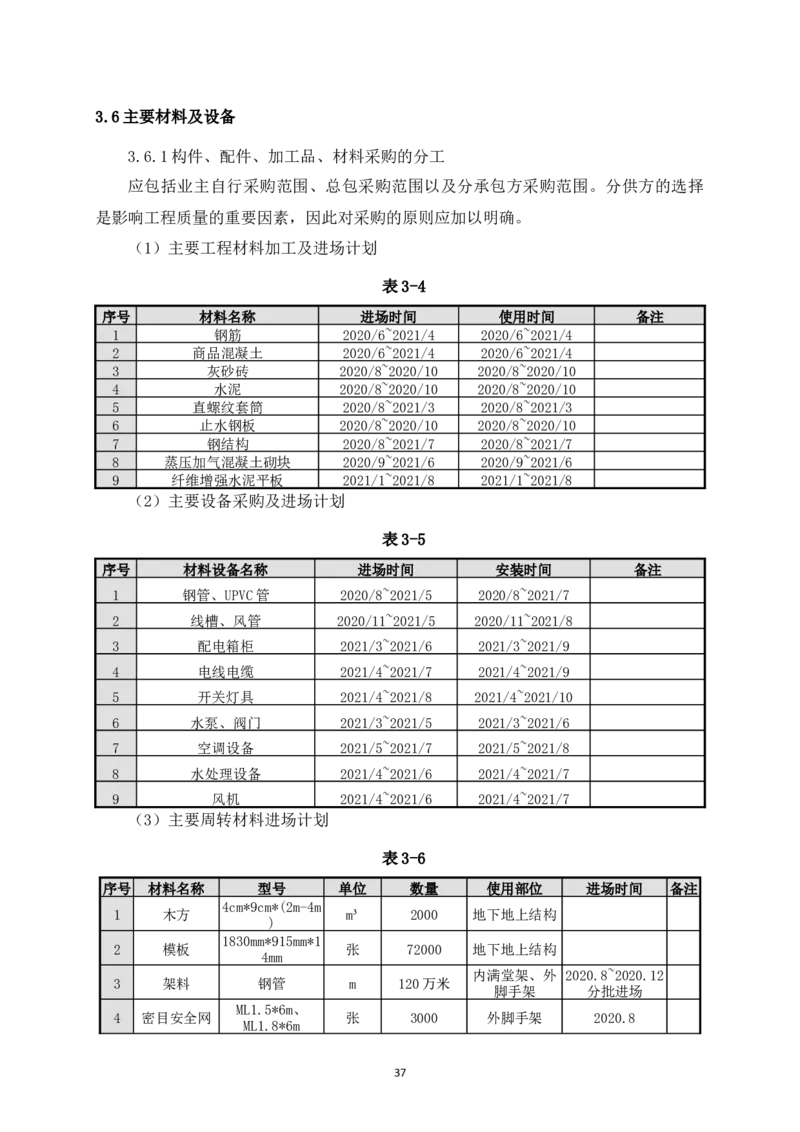 3.6主要材料及设备

3.6.1构件、配件、加工品、材料采购的分工

应包括业主自行采购范围、总包采购范围以及分承包方采购范围。分供方的选择是影响工程质量的重要因素，因此对采购的原则应加以明确。

（1）主要工程材料加工及进场计划

表3-4

| 序号 | 材料名称 | 进场时间 | 使用时间 | 备注 |
|---|---|---|---|---|
| 1 | 钢筋 | 2020/6~2021/4 | 2020/6~2021/4 | |
| 2 | 商品混凝土 | 2020/6~2021/4 | 2020/6~2021/4 | |
| 3 | 灰砂砖 | 2020/8~2020/10 | 2020/8~2020/10 | |
| 4 | 水泥 | 2020/8~2020/10 | 2020/8~2020/10 | |
| 5 | 直螺纹套筒 | 2020/8~2021/3 | 2020/8~2021/3 | |
| 6 | 止水钢板 | 2020/8~2020/10 | 2020/8~2020/10 | |
| 7 | 钢结构 | 2020/8~2021/7 | 2020/8~2021/7 | |
| 8 | 蒸压加气混凝土砌块 | 2020/9~2021/6 | 2020/9~2021/6 | |
| 9 | 纤维增强水泥平板 | 2021/1~2021/8 | 2021/1~2021/8 | |

（2）主要设备采购及进场计划

表3-5

| 序号 | 材料设备名称 | 进场时间 | 安装时间 | 备注 |
|---|---|---|---|---|
| 1 | 钢管、UPVC管 | 2020/8~2021/5 | 2020/8~2021/7 | |
| 2 | 线槽、风管 | 2020/11~2021/5 | 2020/11~2021/8 | |
| 3 | 配电箱柜 | 2021/3~2021/6 | 2021/3~2021/9 | |
| 4 | 电线电缆 | 2021/4~2021/7 | 2021/4~2021/9 | |
| 5 | 开关灯具 | 2021/4~2021/8 | 2021/4~2021/10 | |
| 6 | 水泵、阀门 | 2021/3~2021/5 | 2021/3~2021/6 | |
| 7 | 空调设备 | 2021/5~2021/7 | 2021/5~2021/8 | |
| 8 | 水处理设备 | 2021/4~2021/6 | 2021/4~2021/7 | |
| 9 | 风机 | 2021/4~2021/6 | 2021/4~2021/7 | |

（3）主要周转材料进场计划

表3-6

| 序号 | 材料名称 | 型号 | 单位 | 数量 | 使用部位 | 进场时间 | 备注 |
|---|---|---|---|---|---|---|---|
| 1 | 木方 | 4cm*9cm*(2m-4m) | m³ | 2000 | 地下地上结构 | | |
| 2 | 模板 | 1830mm*915mm*14mm | 张 | 72000 | 地下地上结构 | | |
| 3 | 架料 | 钢管 | m | 120万米 | 内满堂架、外脚手架 | 2020.8~2020.12分批进场 | |
| 4 | 密目安全网 | ML1.5*6m、ML1.8*6m | 张 | 3000 | 外脚手架 | 2020.8 | |

37